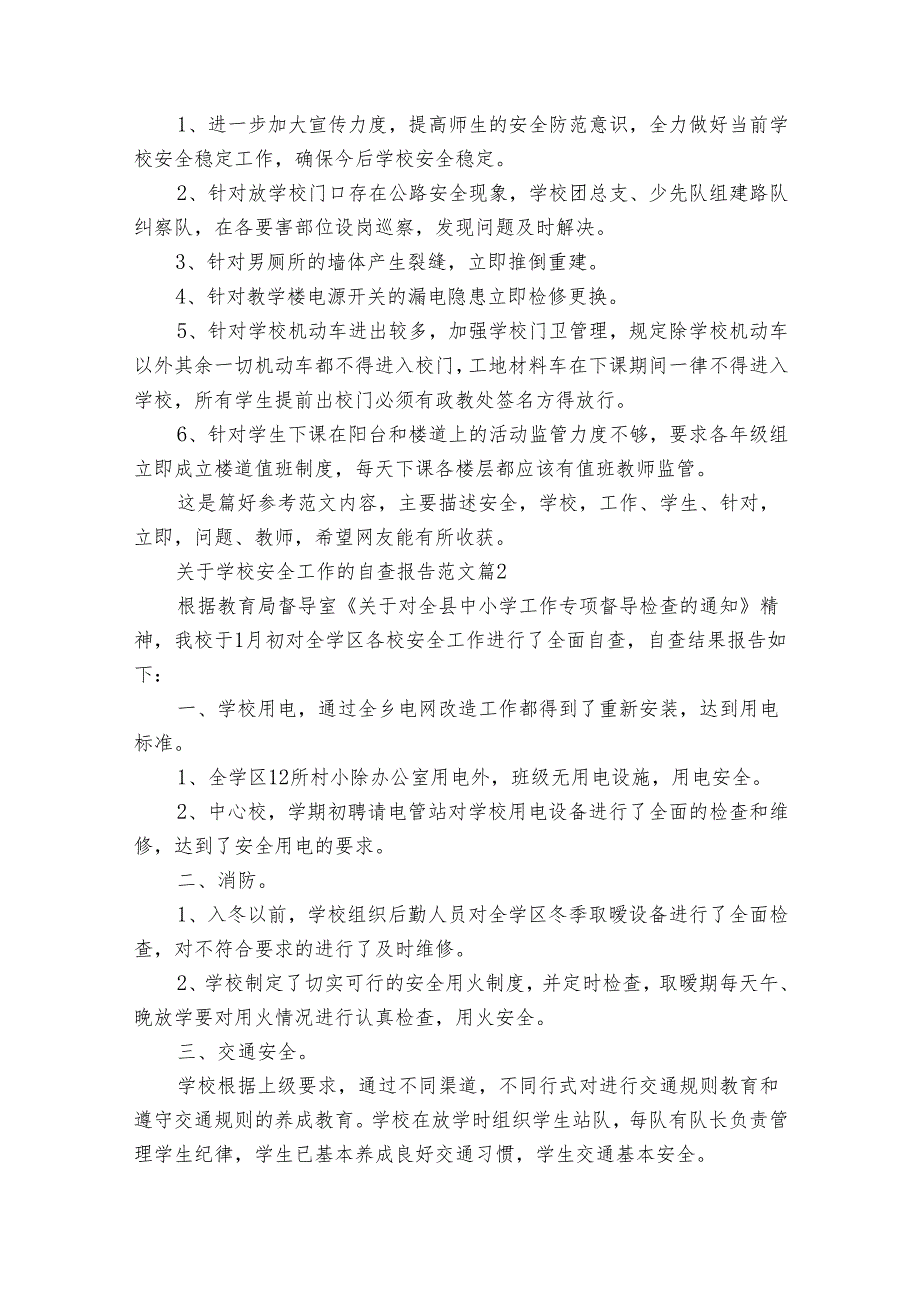 1、进一步加大宣传力度，提高师生的安全防范意识，全力做好当前学校安全稳定工作，确保今后学校安全稳定。

2、针对放学校门口存在公路安全现象，学校团总支、少先队组建路队纠察队，在各要害部位设岗巡察，发现问题及时解决。

3、针对男厕所的墙体产生裂缝，立即推倒重建。

4、针对教学楼电源开关的漏电隐患立即检修更换。

5、针对学校机动车进出较多，加强学校门卫管理，规定除学校机动车以外其余一切机动车都不得进入校门，工地材料车在下课期间一律不得进入学校，所有学生提前出校门必须有政教处签名方得放行。

6、针对学生下课在阳台和楼道上的活动监管力度不够，要求各年级组立即成立楼道值班制度，每天下课各楼层都应该有值班教师监管。

这是篇好参考范文内容，主要描述安全，学校，工作、学生、针对，立即，问题、教师，希望网友能有所收获。

关于学校安全工作的自查报告范文篇2

根据教育局督导室《关于对全县中小学工作专项督导检查的通知》精神，我校于1月初对全学区各校安全工作进行了全面自查，自查结果报告如下：

一、学校用电，通过全乡电网改造工作都得到了重新安装，达到用电标准。

1、全学区12所村小除办公室用电外，班级无用电设施，用电安全。

2、中心校，学期初聘请电管站对学校用电设备进行了全面的检查和维修，达到了安全用电的要求。

二、消防。

1、入冬以前，学校组织后勤人员对全学区冬季取暖设备进行了全面检查，对不符合要求的进行了及时维修。

2、学校制定了切实可行的安全用火制度，并定时检查，取暖期每天午、晚放学要对用火情况进行认真检查，用火安全。

三、交通安全。

学校根据上级要求，通过不同渠道，不同行式对进行交通规则教育和遵守交通规则的养成教育。学校在放学时组织学生站队，每队有队长负责管理学生纪律，学生已基本养成良好交通习惯，学生交通基本安全。